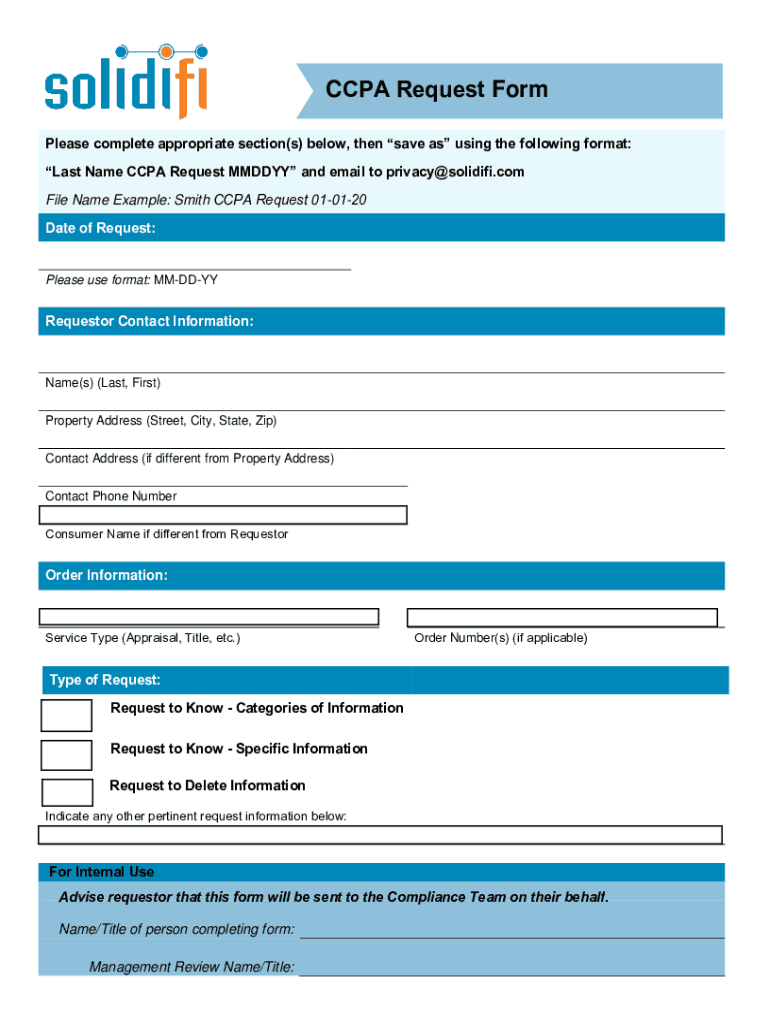 solidifi

CCPA Request Form

Please complete appropriate section(s) below, then “save as” using the following format:

“Last Name CCPA Request MMDDYY” and email to privacy@solidifi.com

File Name Example: Smith CCPA Request 01-01-20

Date of Request:

Please use format: MM-DD-YY

Requestor Contact Information:

Name(s) (Last, First)

Property Address (Street, City, State, Zip)

Contact Address (if different from Property Address)

Contact Phone Number

Consumer Name if different from Requestor

Order Information:

Service Type (Appraisal, Title, etc.)

Order Number(s) (if applicable)

Type of Request:

Request to Know - Categories of Information

Request to Know - Specific Information

Request to Delete Information

Indicate any other pertinent request information below:

For Internal Use

Advise requestor that this form will be sent to the Compliance Team on their behalf.

Name/Title of person completing form:

Management Review Name/Title: